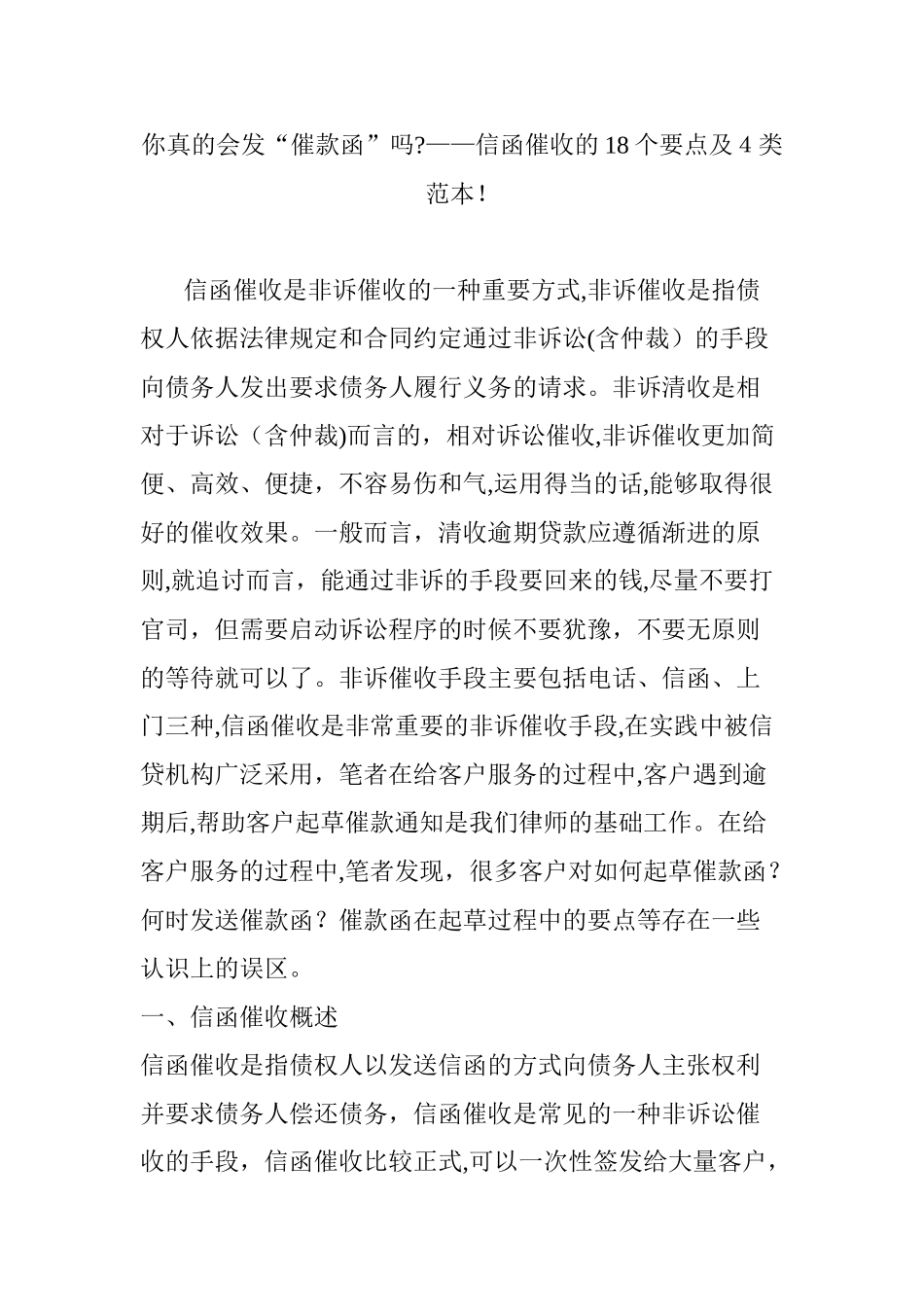 你真的会发“催款函”吗?——信函催收的 18 个要点及 4 类范本!

信函催收是非诉催收的一种重要方式,非诉催收是指债权人依据法律规定和合同约定通过非诉讼(含仲裁）的手段向债务人发出要求债务人履行义务的请求。非诉清收是相对于诉讼（含仲裁)而言的，相对诉讼催收,非诉催收更加简便、高效、便捷，不容易伤和气,运用得当的话,能够取得很好的催收效果。一般而言，清收逾期贷款应遵循渐进的原则,就追讨而言，能通过非诉的手段要回来的钱,尽量不要打官司，但需要启动诉讼程序的时候不要犹豫，不要无原则的等待就可以了。非诉催收手段主要包括电话、信函、上门三种,信函催收是非常重要的非诉催收手段,在实践中被信贷机构广泛采用，笔者在给客户服务的过程中,客户遇到逾期后,帮助客户起草催款通知是我们律师的基础工作。在给客户服务的过程中,笔者发现，很多客户对如何起草催款函？何时发送催款函？催款函在起草过程中的要点等存在一些认识上的误区。

一、信函催收概述

信函催收是指债权人以发送信函的方式向债务人主张权利并要求债务人偿还债务，信函催收是常见的一种非诉讼催收的手段，信函催收比较正式,可以一次性签发给大量客户，